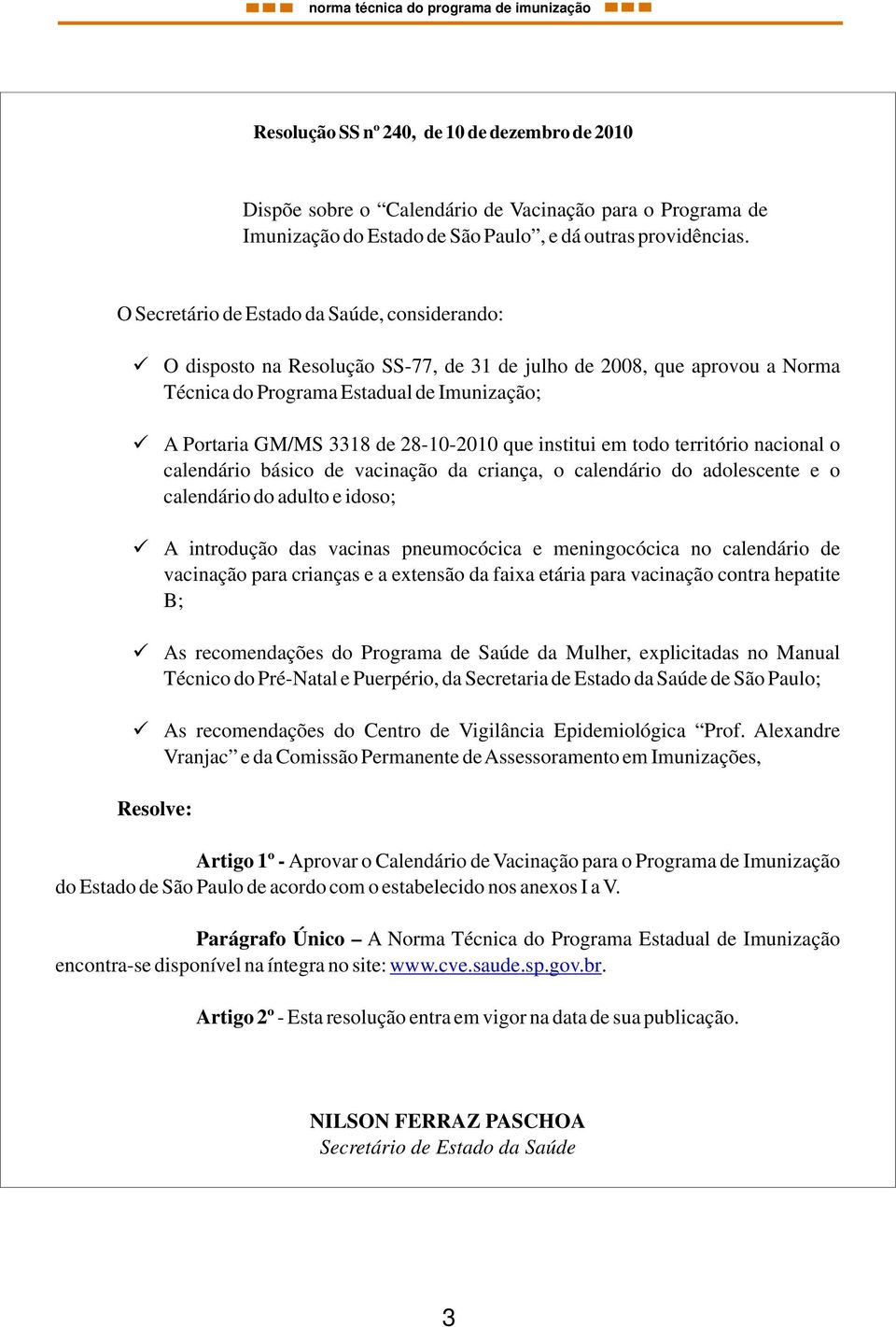 norma técnica do programa de imunização

Resolução SS nº 240, de 10 de dezembro de 2010

Dispõe sobre o “Calendário de Vacinação para o Programa de Imunização do Estado de São Paulo”, e dá outras providências.

O Secretário de Estado da Saúde, considerando:

✓ O disposto na Resolução SS-77, de 31 de julho de 2008, que aprovou a Norma Técnica do Programa Estadual de Imunização;

✓ A Portaria GM/MS 3318 de 28-10-2010 que institui em todo território nacional o calendário básico de vacinação da criança, o calendário do adolescente e o calendário do adulto e idoso;

✓ A introdução das vacinas pneumocócica e meningocócica no calendário de vacinação para crianças e a extensão da faixa etária para vacinação contra hepatite B;

✓ As recomendações do Programa de Saúde da Mulher, explicitadas no Manual Técnico do Pré-Natal e Puerpério, da Secretaria de Estado da Saúde de São Paulo;

✓ As recomendações do Centro de Vigilância Epidemiológica “Prof. Alexandre Vranjac” e da Comissão Permanente de Assessoramento em Imunizações,

Resolve:

Artigo 1º - Aprovar o Calendário de Vacinação para o Programa de Imunização do Estado de São Paulo de acordo com o estabelecido nos anexos I a V.

Parágrafo Único – A Norma Técnica do Programa Estadual de Imunização encontra-se disponível na íntegra no site: www.cve.saude.sp.gov.br.

Artigo 2º - Esta resolução entra em vigor na data de sua publicação.

NILSON FERRAZ PASCHOA
Secretário de Estado da Saúde

3